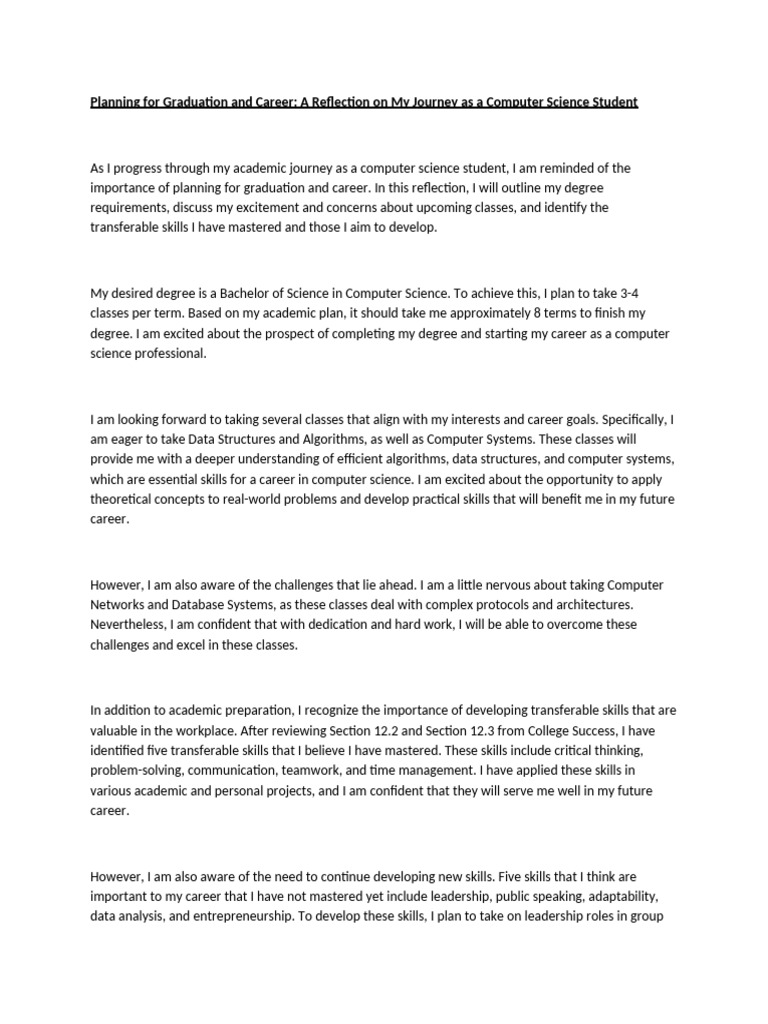 Planning for Graduation and Career: A Reflection on My Journey as a Computer Science Student

As I progress through my academic journey as a computer science student, I am reminded of the importance of planning for graduation and career. In this reflection, I will outline my degree requirements, discuss my excitement and concerns about upcoming classes, and identify the transferable skills I have mastered and those I aim to develop.

My desired degree is a Bachelor of Science in Computer Science. To achieve this, I plan to take 3-4 classes per term. Based on my academic plan, it should take me approximately 8 terms to finish my degree. I am excited about the prospect of completing my degree and starting my career as a computer science professional.

I am looking forward to taking several classes that align with my interests and career goals. Specifically, I am eager to take Data Structures and Algorithms, as well as Computer Systems. These classes will provide me with a deeper understanding of efficient algorithms, data structures, and computer systems, which are essential skills for a career in computer science. I am excited about the opportunity to apply theoretical concepts to real-world problems and develop practical skills that will benefit me in my future career.

However, I am also aware of the challenges that lie ahead. I am a little nervous about taking Computer Networks and Database Systems, as these classes deal with complex protocols and architectures. Nevertheless, I am confident that with dedication and hard work, I will be able to overcome these challenges and excel in these classes.

In addition to academic preparation, I recognize the importance of developing transferable skills that are valuable in the workplace. After reviewing Section 12.2 and Section 12.3 from College Success, I have identified five transferable skills that I believe I have mastered. These skills include critical thinking, problem-solving, communication, teamwork, and time management. I have applied these skills in various academic and personal projects, and I am confident that they will serve me well in my future career.

However, I am also aware of the need to continue developing new skills. Five skills that I think are important to my career that I have not mastered yet include leadership, public speaking, adaptability, data analysis, and entrepreneurship. To develop these skills, I plan to take on leadership roles in group